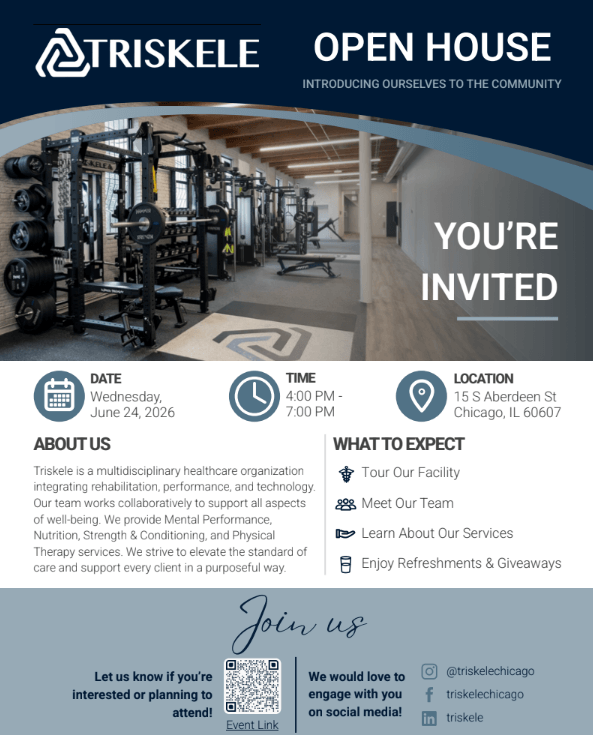 TRISKELE

OPEN HOUSE

INTRODUCING OURSELVES TO THE COMMUNITY

YOU'RE INVITED

DATE
Wednesday,
June 24, 2026

TIME
4:00 PM -
7:00 PM

LOCATION
15 S Aberdeen St
Chicago, IL 60607

ABOUT US

Triskele is a multidisciplinary healthcare organization integrating rehabilitation, performance, and technology. Our team works collaboratively to support all aspects of well-being. We provide Mental Performance, Nutrition, Strength & Conditioning, and Physical Therapy services. We strive to elevate the standard of care and support every client in a purposeful way.

WHAT TO EXPECT

Tour Our Facility

Meet Our Team

Learn About Our Services

Enjoy Refreshments & Giveaways

Join us

Let us know if you're interested or planning to attend!

Event Link

We would love to engage with you on social media!

@triskelechicago
triskelechicago
triskele